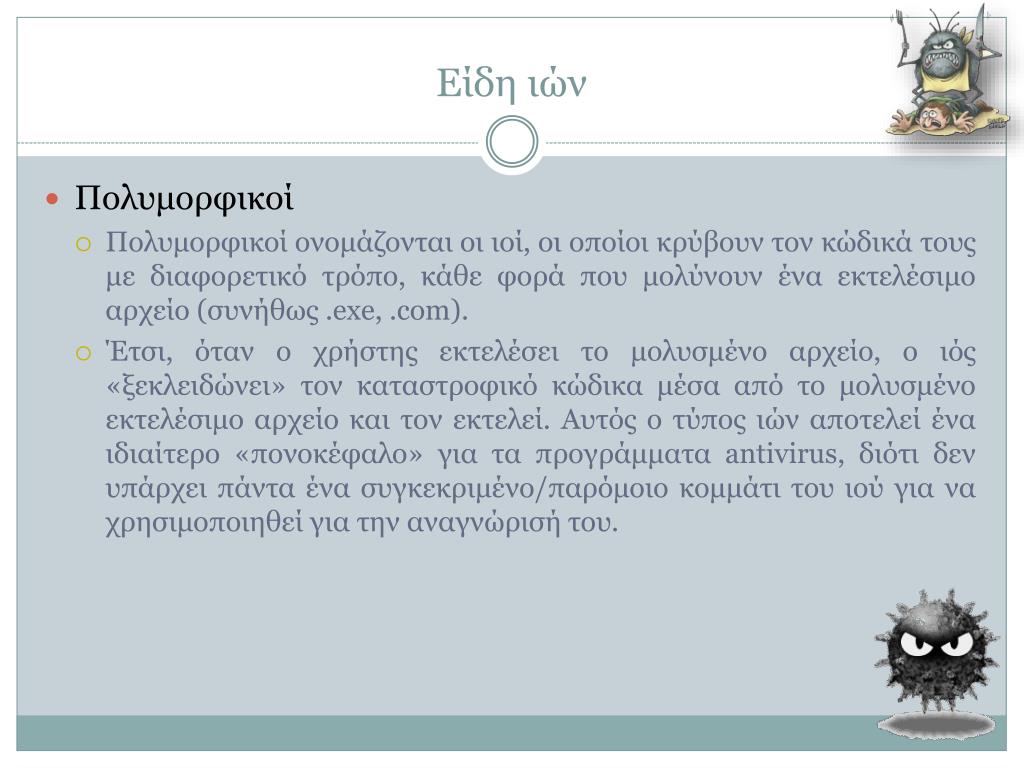 Είδη ιών

Πολυμορφικοί

Πολυμορφικοί ονομάζονται οι ιοί, οι οποίοι κρύβουν τον κώδικά τους με διαφορετικό τρόπο, κάθε φορά που μολύνουν ένα εκτελέσιμο αρχείο (συνήθως .exe, .com).

Έτσι, όταν ο χρήστης εκτελέσει το μολυσμένο αρχείο, ο ιός «ξεκλειδώνει» τον καταστροφικό κώδικα μέσα από το μολυσμένο εκτελέσιμο αρχείο και τον εκτελεί. Αυτός ο τύπος ιών αποτελεί ένα ιδιαίτερο «πονοκέφαλο» για τα προγράμματα antivirus, διότι δεν υπάρχει πάντα ένα συγκεκριμένο/παρόμοιο κομμάτι του ιού για να χρησιμοποιηθεί για την αναγνώρισή του.